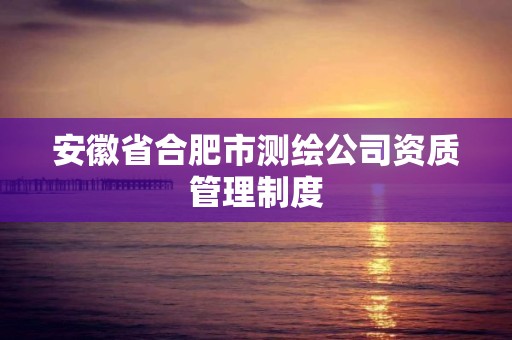 安徽省合肥市测绘公司资质管理制度